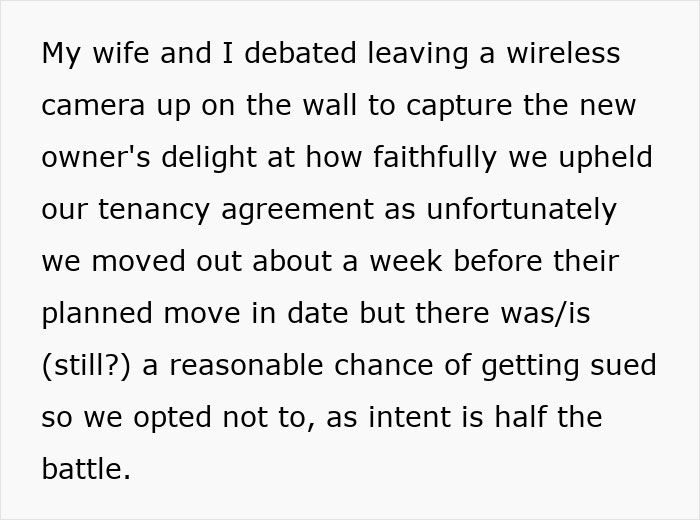 My wife and I debated leaving a wireless camera up on the wall to capture the new owner's delight at how faithfully we upheld our tenancy agreement as unfortunately we moved out about a week before their planned move in date but there was/is (still?) a reasonable chance of getting sued so we opted not to, as intent is half the battle.